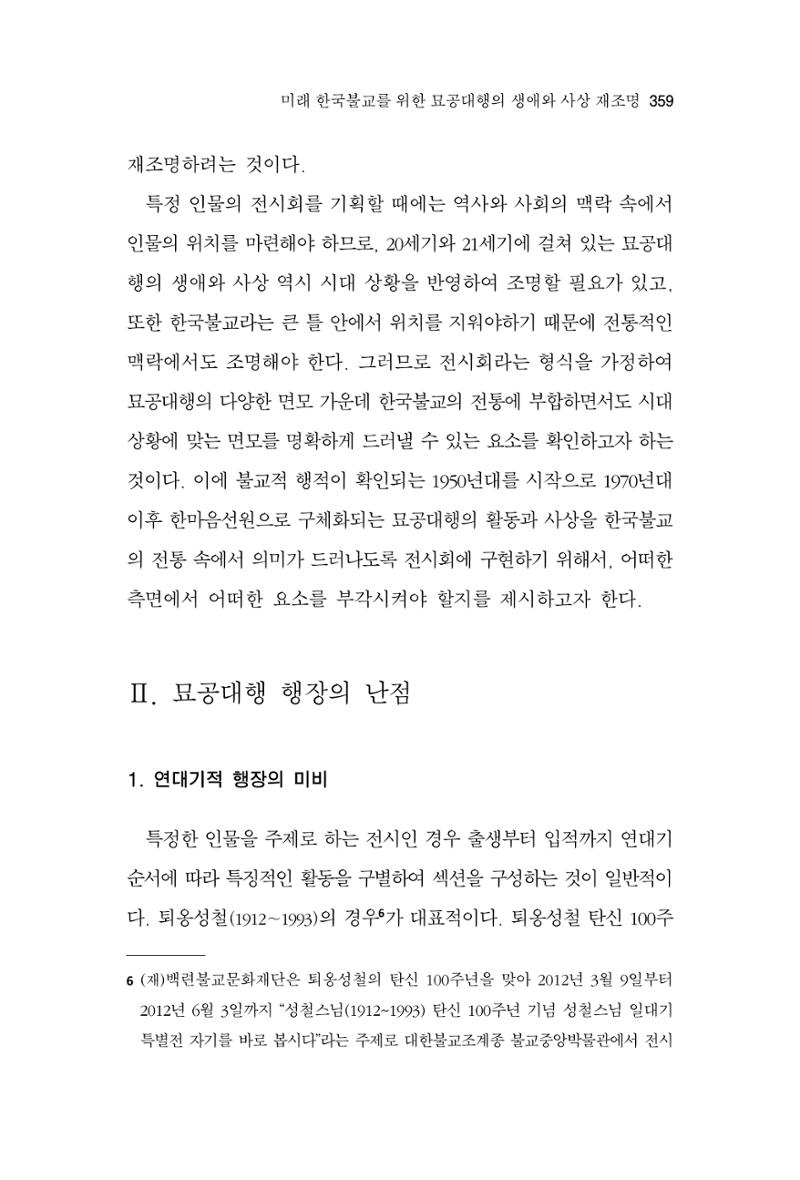 미래 한국불교를 위한 묘공대행의 생애와 사상 재조명 359

재조명하려는 것이다.

특정 인물의 전시회를 기획할 때에는 역사와 사회의 맥락 속에서 인물의 위치를 마련해야 하므로, 20세기와 21세기에 걸쳐 있는 묘공대행의 생애와 사상 역시 시대 상황을 반영하여 조명할 필요가 있고, 또한 한국불교라는 큰 틀 안에서 위치를 지워야하기 때문에 전통적인 맥락에서도 조명해야 한다. 그러므로 전시회라는 형식을 가정하여 묘공대행의 다양한 면모 가운데 한국불교의 전통에 부합하면서도 시대 상황에 맞는 면모를 명확하게 드러낼 수 있는 요소를 확인하고자 하는 것이다. 이에 불교적 행적이 확인되는 1950년대를 시작으로 1970년대 이후 한마음선원으로 구체화되는 묘공대행의 활동과 사상을 한국불교의 전통 속에서 의미가 드러나도록 전시회에 구현하기 위해서, 어떠한 측면에서 어떠한 요소를 부각시켜야 할지를 제시하고자 한다.

Ⅱ. 묘공대행 행장의 난점

1. 연대기적 행장의 미비

특정한 인물을 주제로 하는 전시인 경우 출생부터 입적까지 연대기 순서에 따라 특징적인 활동을 구별하여 섹션을 구성하는 것이 일반적이다. 퇴옹성철(1912~1993)의 경우$^{6}$가 대표적이다. 퇴옹성철 탄신 100주

6 (재)백련불교문화재단은 퇴옹성철의 탄신 100주년을 맞아 2012년 3월 9일부터 2012년 6월 3일까지 "성철스님(1912~1993) 탄신 100주년 기념 성철스님 일대기 특별전 자기를 바로 봅시다"라는 주제로 대한불교조계종 불교중앙박물관에서 전시